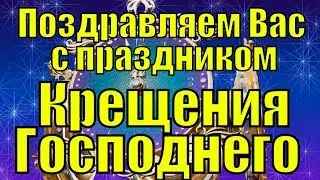 Поздравляем Вас с праздником Крещения Господнего